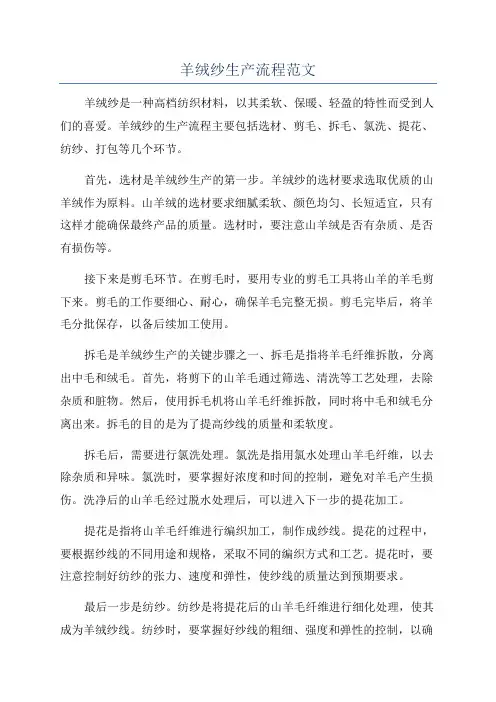 羊绒纱生产流程范文

羊绒纱是一种高档纺织材料，以其柔软、保暖、轻盈的特性而受到人们的喜爱。羊绒纱的生产流程主要包括选材、剪毛、拆毛、氯洗、提花、纺纱、打包等几个环节。

首先，选材是羊绒纱生产的第一步。羊绒纱的选材要求选取优质的山羊绒作为原料。山羊绒的选材要求细腻柔软、颜色均匀、长短适宜，只有这样才能确保最终产品的质量。选材时，要注意山羊绒是否有杂质、是否有损伤等。

接下来是剪毛环节。在剪毛时，要用专业的剪毛工具将山羊的羊毛剪下来。剪毛的工作要细心、耐心，确保羊毛完整无损。剪毛完毕后，将羊毛分批保存，以备后续加工使用。

拆毛是羊绒纱生产的关键步骤之一、拆毛是指将羊毛纤维拆散，分离出中毛和绒毛。首先，将剪下的山羊毛通过筛选、清洗等工艺处理，去除杂质和脏物。然后，使用拆毛机将山羊毛纤维拆散，同时将中毛和绒毛分离出来。拆毛的目的是为了提高纱线的质量和柔软度。

拆毛后，需要进行氯洗处理。氯洗是指用氯水处理山羊毛纤维，以去除杂质和异味。氯洗时，要掌握好浓度和时间的控制，避免对羊毛产生损伤。洗净后的山羊毛经过脱水处理后，可以进入下一步的提花加工。

提花是指将山羊毛纤维进行编织加工，制作成纱线。提花的过程中，要根据纱线的不同用途和规格，采取不同的编织方式和工艺。提花时，要注意控制好纺纱的张力、速度和弹性，使纱线的质量达到预期要求。

最后一步是纺纱。纺纱是将提花后的山羊毛纤维进行细化处理，使其成为羊绒纱线。纺纱时，要掌握好纱线的粗细、强度和弹性的控制，以确